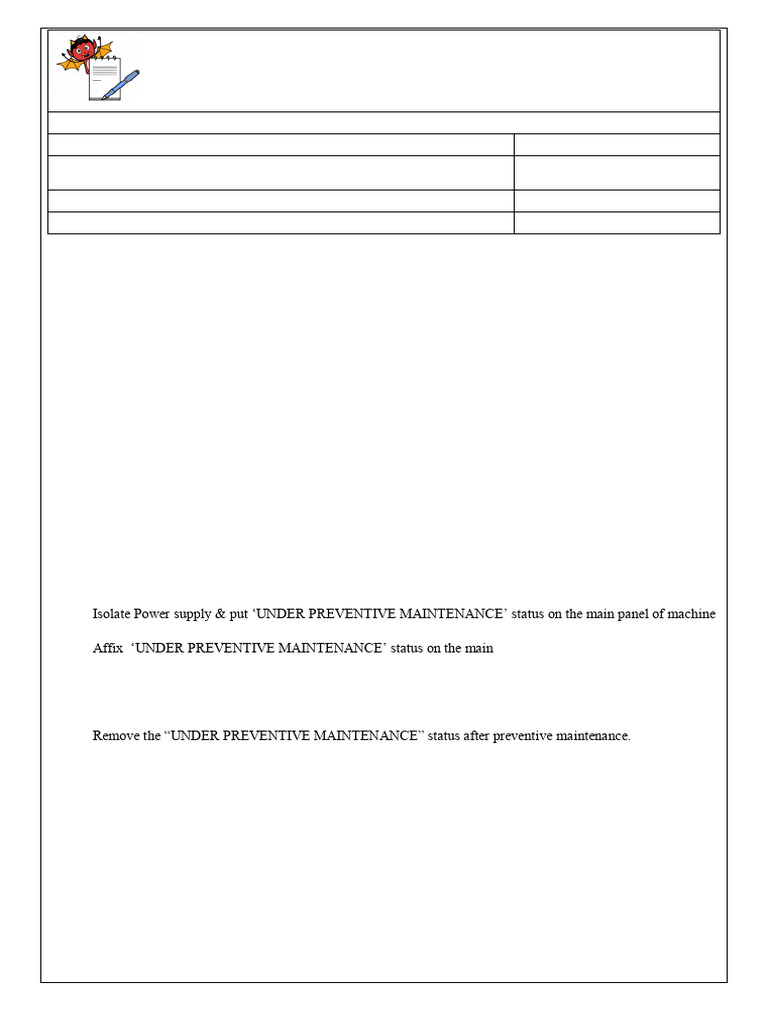 Isolate Power supply & put ‘UNDER PREVENTIVE MAINTENANCE’ status on the main panel of machine

Affix ‘UNDER PREVENTIVE MAINTENANCE’ status on the main

Remove the “UNDER PREVENTIVE MAINTENANCE” status after preventive maintenance.